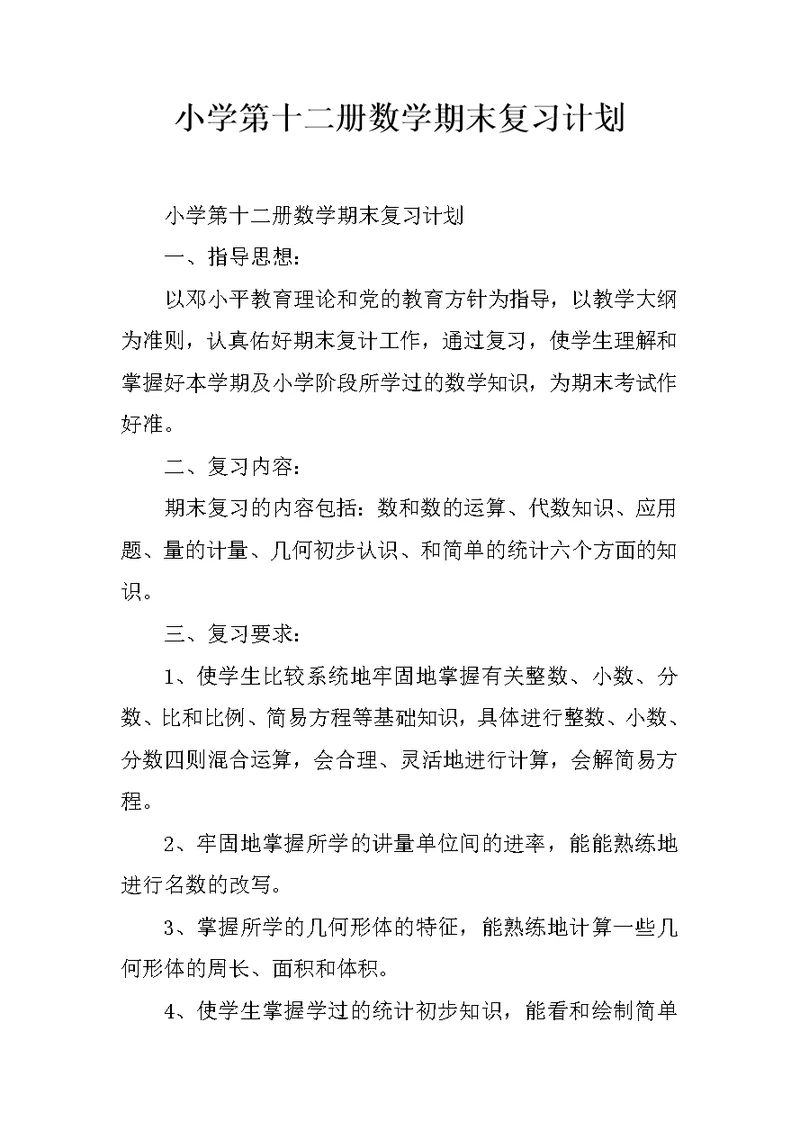 小学第十二册数学期末复习计划

小学第十二册数学期末复习计划

一、指导思想：

以邓小平教育理论和党的教育方针为指导，以教学大纲为准则，认真佑好期末复计工作，通过复习，使学生理解和掌握好本学期及小学阶段所学过的数学知识，为期末考试作好准。

二、复习内容：

期末复习的内容包括：数和数的运算、代数知识、应用题、量的计量、几何初步认识、和简单的统计六个方面的知识。

三、复习要求：

1、使学生比较系统地牢固地掌握有关整数、小数、分数、比和比例、简易方程等基础知识，具体进行整数、小数、分数四则混合运算，会合理、灵活地进行计算，会解简易方程。

2、牢固地掌握所学的讲量单位间的进率，能能熟练地进行名数的改写。

3、掌握所学的几何形体的特征，能熟练地计算一些几何形体的周长、面积和体积。

4、使学生掌握学过的统计初步知识，能看和绘制简单